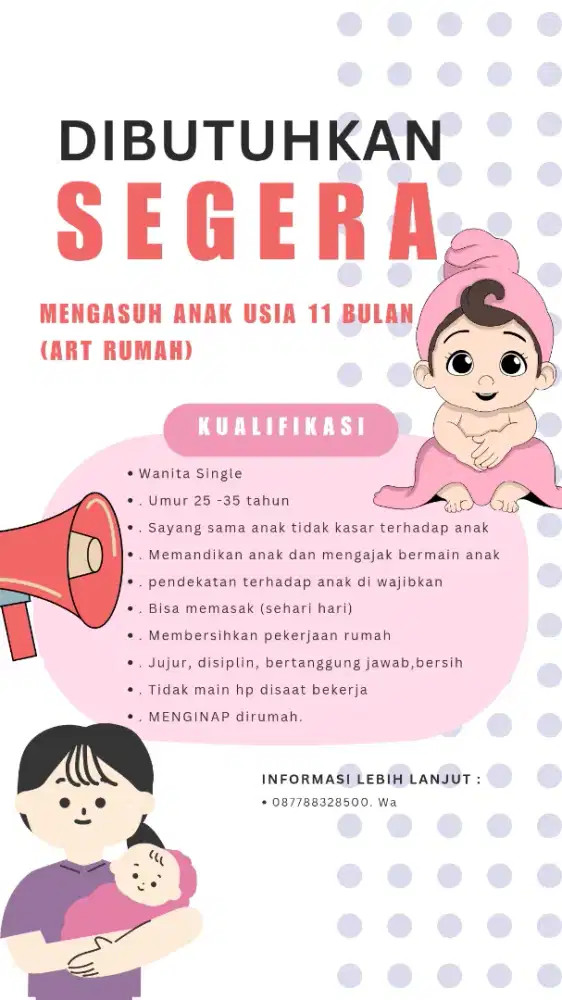 DIBUTUHKAN
SEGERA

MENGASUH ANAK USIA 11 BULAN
(ART RUMAH)

KUALIFIKASI

• Wanita Single
• . Umur 25 -35 tahun
• . Sayang sama anak tidak kasar terhadap anak
• . Memandikan anak dan mengajak bermain anak
• . pendekatan terhadap anak di wajibkan
• . Bisa memasak (sehari hari)
• . Membersihkan pekerjaan rumah
• . Jujur, disiplin, bertanggung jawab,bersih
• . Tidak main hp disaat bekerja
• . MENGINAP dirumah.

INFORMASI LEBIH LANJUT :
• 087788328500. Wa